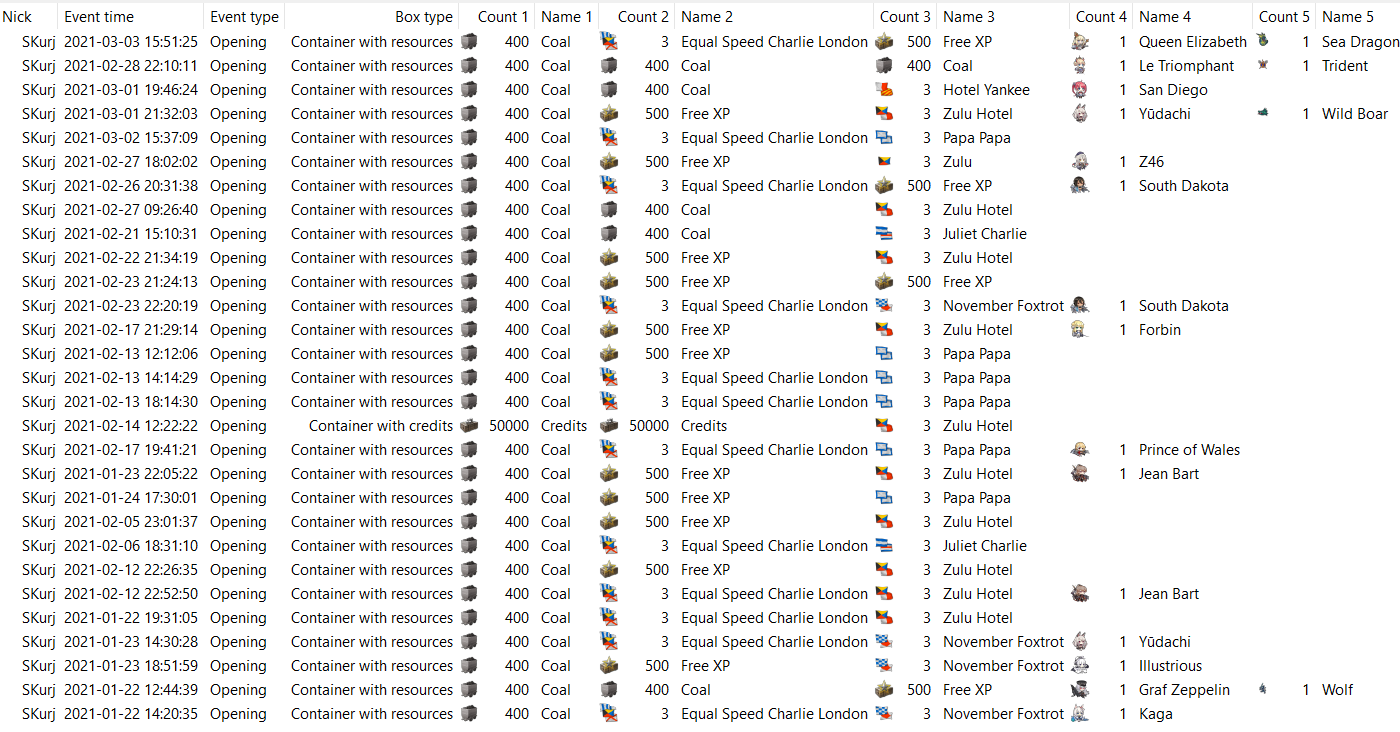 | Nick | Event time | Event type | Box type | Count 1 | Name 1 | Count 2 | Name 2 | Count 3 | Name 3 | Count 4 | Name 4 | Count 5 | Name 5 |
|---|---|---|---|---|---|---|---|---|---|---|---|---|---|
| SKurj | 2021-03-03 15:51:25 | Opening | Container with resources | 400 | Coal | 3 | Equal Speed Charlie London | 500 | Free XP | 1 | Queen Elizabeth | 1 | Sea Dragon |
| SKurj | 2021-02-28 22:10:11 | Opening | Container with resources | 400 | Coal | 400 | Coal | 400 | Coal | 1 | Le Triomphant | 1 | Trident |
| SKurj | 2021-03-01 19:46:24 | Opening | Container with resources | 400 | Coal | 400 | Coal | 3 | Hotel Yankee | 1 | San Diego | | |
| SKurj | 2021-03-01 21:32:03 | Opening | Container with resources | 400 | Coal | 500 | Free XP | 3 | Zulu Hotel | 1 | Yūdachi | 1 | Wild Boar |
| SKurj | 2021-03-02 15:37:09 | Opening | Container with resources | 400 | Coal | 3 | Equal Speed Charlie London | 3 | Papa Papa | | | | |
| SKurj | 2021-02-27 18:02:02 | Opening | Container with resources | 400 | Coal | 500 | Free XP | 3 | Zulu | 1 | Z46 | | |
| SKurj | 2021-02-26 20:31:38 | Opening | Container with resources | 400 | Coal | 3 | Equal Speed Charlie London | 500 | Free XP | 1 | South Dakota | | |
| SKurj | 2021-02-27 09:26:40 | Opening | Container with resources | 400 | Coal | 400 | Coal | 3 | Zulu Hotel | | | | |
| SKurj | 2021-02-21 15:10:31 | Opening | Container with resources | 400 | Coal | 400 | Coal | 3 | Juliet Charlie | | | | |
| SKurj | 2021-02-22 21:34:19 | Opening | Container with resources | 400 | Coal | 500 | Free XP | 3 | Zulu Hotel | | | | |
| SKurj | 2021-02-23 21:24:13 | Opening | Container with resources | 400 | Coal | 500 | Free XP | 500 | Free XP | | | | |
| SKurj | 2021-02-23 22:20:19 | Opening | Container with resources | 400 | Coal | 3 | Equal Speed Charlie London | 3 | November Foxtrot | 1 | South Dakota | | |
| SKurj | 2021-02-17 21:29:14 | Opening | Container with resources | 400 | Coal | 500 | Free XP | 3 | Zulu Hotel | 1 | Forbin | | |
| SKurj | 2021-02-13 12:12:06 | Opening | Container with resources | 400 | Coal | 500 | Free XP | 3 | Papa Papa | | | | |
| SKurj | 2021-02-13 14:14:29 | Opening | Container with resources | 400 | Coal | 3 | Equal Speed Charlie London | 3 | Papa Papa | | | | |
| SKurj | 2021-02-13 18:14:30 | Opening | Container with resources | 400 | Coal | 3 | Equal Speed Charlie London | 3 | Papa Papa | | | | |
| SKurj | 2021-02-14 12:22:22 | Opening | Container with credits | 50000 | Credits | 50000 | Credits | 3 | Zulu Hotel | | | | |
| SKurj | 2021-02-17 19:41:21 | Opening | Container with resources | 400 | Coal | 3 | Equal Speed Charlie London | 3 | Papa Papa | 1 | Prince of Wales | | |
| SKurj | 2021-01-23 22:05:22 | Opening | Container with resources | 400 | Coal | 500 | Free XP | 3 | Zulu Hotel | 1 | Jean Bart | | |
| SKurj | 2021-01-24 17:30:01 | Opening | Container with resources | 400 | Coal | 500 | Free XP | 3 | Papa Papa | | | | |
| SKurj | 2021-02-05 23:01:37 | Opening | Container with resources | 400 | Coal | 500 | Free XP | 3 | Zulu Hotel | | | | |
| SKurj | 2021-02-06 18:31:10 | Opening | Container with resources | 400 | Coal | 3 | Equal Speed Charlie London | 3 | Juliet Charlie | | | | |
| SKurj | 2021-02-12 22:26:35 | Opening | Container with resources | 400 | Coal | 500 | Free XP | 3 | Zulu Hotel | | | | |
| SKurj | 2021-02-12 22:52:50 | Opening | Container with resources | 400 | Coal | 3 | Equal Speed Charlie London | 3 | Zulu Hotel | 1 | Jean Bart | | |
| SKurj | 2021-01-22 19:31:05 | Opening | Container with resources | 400 | Coal | 3 | Equal Speed Charlie London | 3 | Zulu Hotel | | | | |
| SKurj | 2021-01-23 14:30:28 | Opening | Container with resources | 400 | Coal | 3 | Equal Speed Charlie London | 3 | November Foxtrot | 1 | Yūdachi | | |
| SKurj | 2021-01-23 18:51:59 | Opening | Container with resources | 400 | Coal | 500 | Free XP | 3 | November Foxtrot | 1 | Illustrious | | |
| SKurj | 2021-01-22 12:44:39 | Opening | Container with resources | 400 | Coal | 400 | Coal | 500 | Free XP | 1 | Graf Zeppelin | 1 | Wolf |
| SKurj | 2021-01-22 14:20:35 | Opening | Container with resources | 400 | Coal | 3 | Equal Speed Charlie London | 3 | November Foxtrot | 1 | Kaga | | |